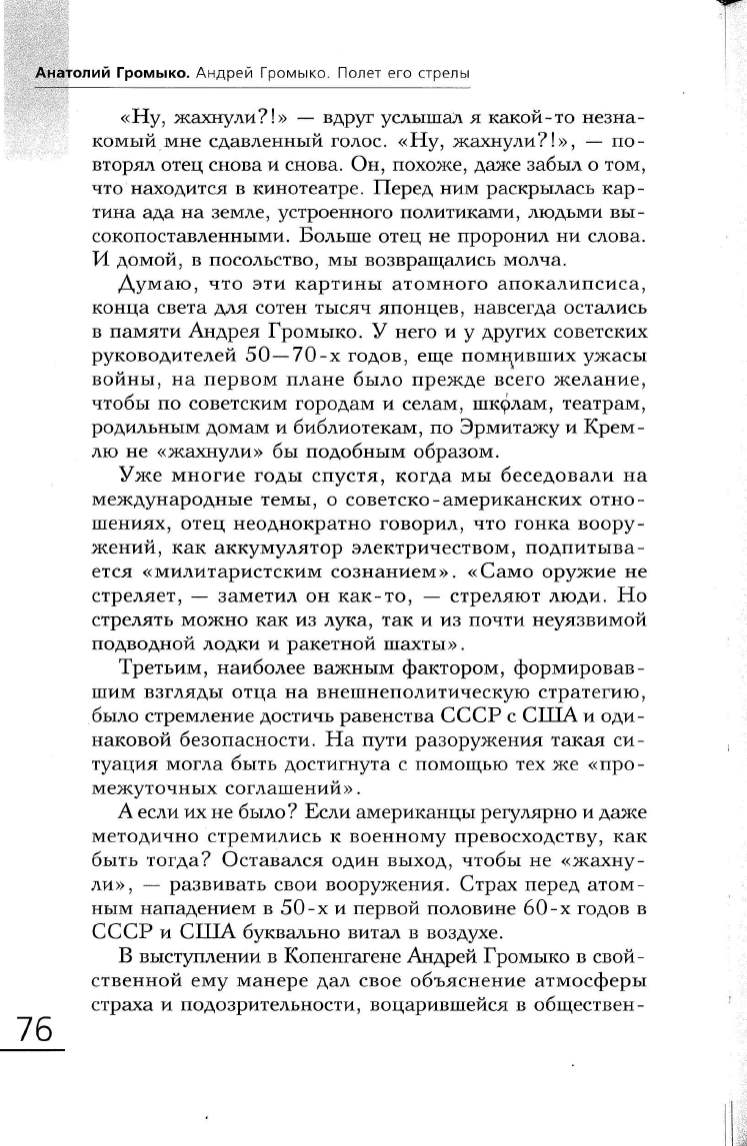 Анатолий Громыко. Андрей Громыко. Полет его стрелы

«Ну, жахнули?!» — вдруг услышал я какой-то незнакомый мне сдавленный голос. «Ну, жахнули?!», — повторял отец снова и снова. Он, похоже, даже забыл о том, что находится в кинотеатре. Перед ним раскрылась картина ада на земле, устроенного политиками, людьми высокопоставленными. Больше отец не проронил ни слова. И домой, в посольство, мы возвращались молча.

Думаю, что эти картины атомного апокалипсиса, конца света для сотен тысяч японцев, навсегда остались в памяти Андрея Громыко. У него и у других советских руководителей 50—70-х годов, еще помнивших ужасы войны, на первом плане было прежде всего желание, чтобы по советским городам и селам, школам, театрам, родильным домам и библиотекам, по Эрмитажу и Кремлю не «жахнули» бы подобным образом.

Уже многие годы спустя, когда мы беседовали на международные темы, о советско-американских отношениях, отец неоднократно говорил, что гонка вооружений, как аккумулятор электричеством, подпитывается «милитаристским сознанием». «Само оружие не стреляет, — заметил он как-то, — стреляют люди. Но стрелять можно как из лука, так и из почти неуязвимой подводной лодки и ракетной шахты».

Третьим, наиболее важным фактором, формировавшим взгляды отца на внешнеполитическую стратегию, было стремление достичь равенства СССР с США и одинаковой безопасности. На пути разоружения такая ситуация могла быть достигнута с помощью тех же «промежуточных соглашений».

А если их не было? Если американцы регулярно и даже методично стремились к военному превосходству, как быть тогда? Оставался один выход, чтобы не «жахнули», — развивать свои вооружения. Страх перед атомным нападением в 50-х и первой половине 60-х годов в СССР и США буквально витал в воздухе.

В выступлении в Копенгагене Андрей Громыко в свойственной ему манере дал свое объяснение атмосферы страха и подозрительности, воцарившейся в обществен-

76